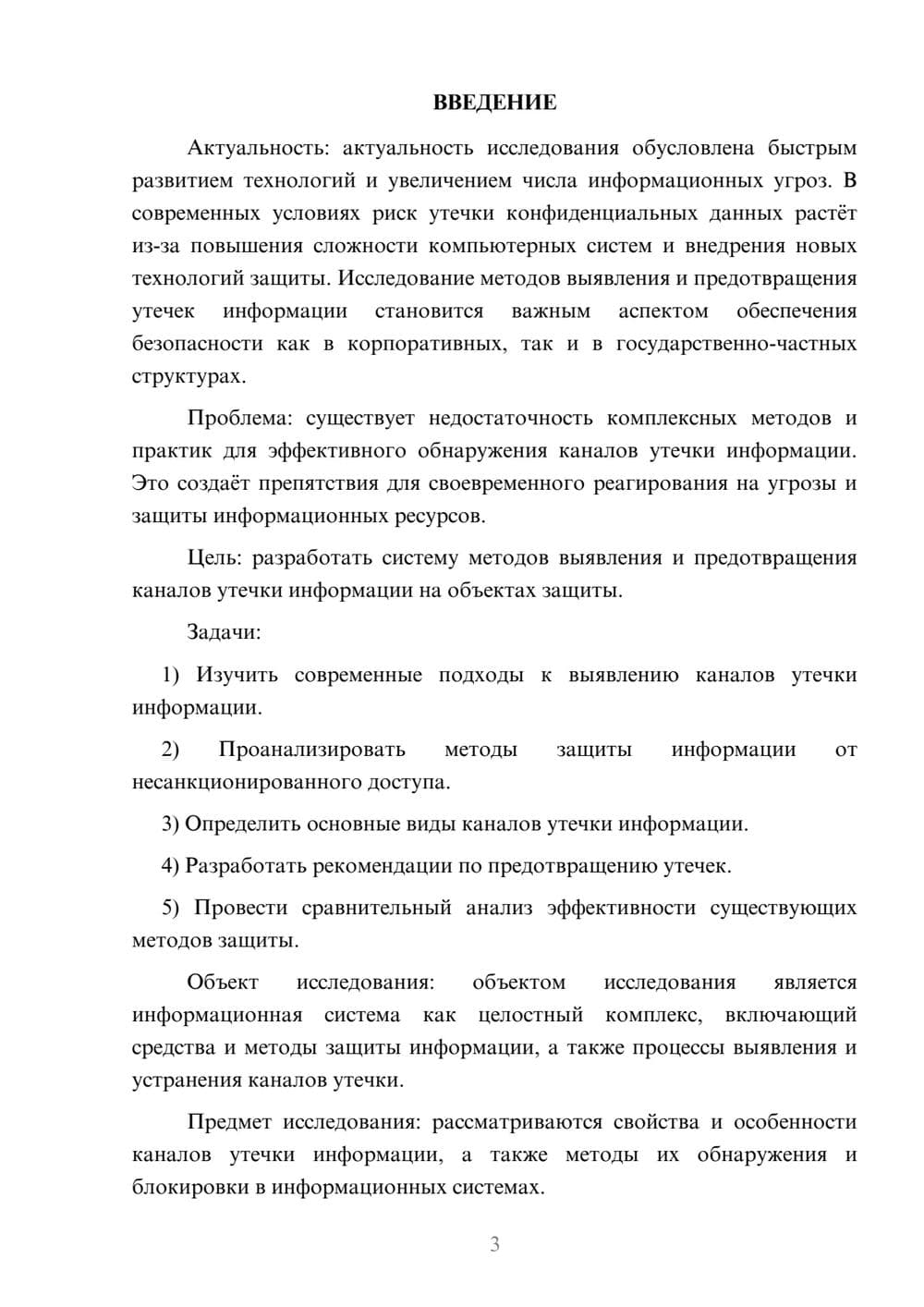 ВВЕДЕНИЕ

Актуальность: актуальность исследования обусловлена быстрым развитием технологий и увеличением числа информационных угроз. В современных условиях риск утечки конфиденциальных данных растёт из-за повышения сложности компьютерных систем и внедрения новых технологий защиты. Исследование методов выявления и предотвращения утечек информации становится важным аспектом обеспечения безопасности как в корпоративных, так и в государственно-частных структурах.

Проблема: существует недостаточность комплексных методов и практик для эффективного обнаружения каналов утечки информации. Это создаёт препятствия для своевременного реагирования на угрозы и защиты информационных ресурсов.

Цель: разработать систему методов выявления и предотвращения каналов утечки информации на объектах защиты.

Задачи:

1) Изучить современные подходы к выявлению каналов утечки информации.

2) Проанализировать методы защиты информации от несанкционированного доступа.

3) Определить основные виды каналов утечки информации.

4) Разработать рекомендации по предотвращению утечек.

5) Провести сравнительный анализ эффективности существующих методов защиты.

Объект исследования: объектом исследования является информационная система как целостный комплекс, включающий средства и методы защиты информации, а также процессы выявления и устранения каналов утечки.

Предмет исследования: рассматриваются свойства и особенности каналов утечки информации, а также методы их обнаружения и блокировки в информационных системах.

3